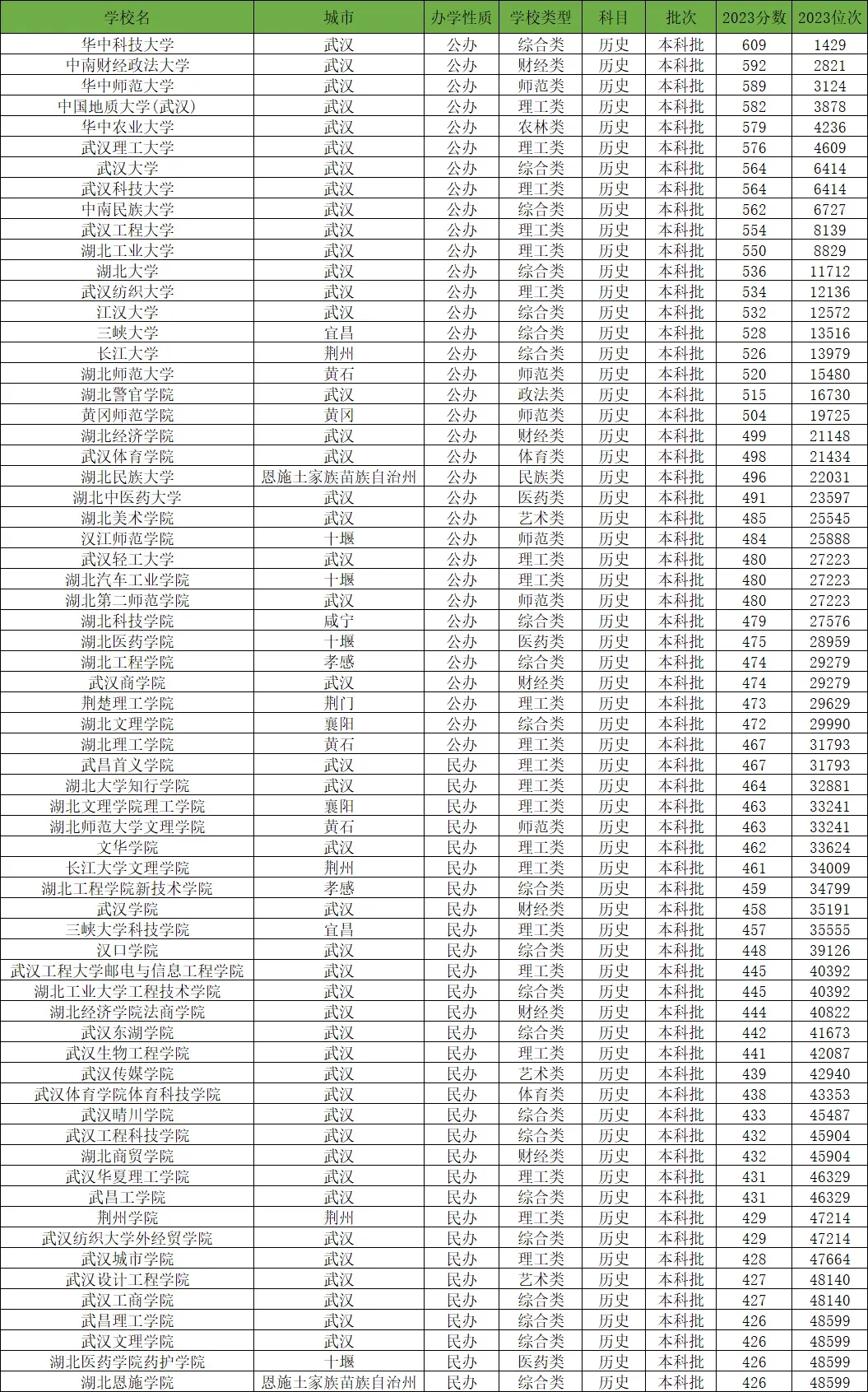 | 学校名 | 城市 | 办学性质 | 学校类型 | 科目 | 批次 | 2023分数 | 2023位次 |
|---|---|---|---|---|---|---|---|
| 华中科技大学 | 武汉 | 公办 | 综合类 | 历史 | 本科批 | 609 | 1429 |
| 中南财经政法大学 | 武汉 | 公办 | 财经类 | 历史 | 本科批 | 592 | 2821 |
| 华中师范大学 | 武汉 | 公办 | 师范类 | 历史 | 本科批 | 589 | 3124 |
| 中国地质大学(武汉) | 武汉 | 公办 | 理工类 | 历史 | 本科批 | 582 | 3878 |
| 华中农业大学 | 武汉 | 公办 | 农林类 | 历史 | 本科批 | 579 | 4236 |
| 武汉理工大学 | 武汉 | 公办 | 理工类 | 历史 | 本科批 | 576 | 4609 |
| 武汉大学 | 武汉 | 公办 | 综合类 | 历史 | 本科批 | 564 | 6414 |
| 武汉科技大学 | 武汉 | 公办 | 理工类 | 历史 | 本科批 | 564 | 6414 |
| 中南民族大学 | 武汉 | 公办 | 综合类 | 历史 | 本科批 | 562 | 6727 |
| 武汉工程大学 | 武汉 | 公办 | 理工类 | 历史 | 本科批 | 554 | 8139 |
| 湖北工业大学 | 武汉 | 公办 | 理工类 | 历史 | 本科批 | 550 | 8829 |
| 湖北大学 | 武汉 | 公办 | 综合类 | 历史 | 本科批 | 536 | 11712 |
| 武汉纺织大学 | 武汉 | 公办 | 理工类 | 历史 | 本科批 | 534 | 12136 |
| 江汉大学 | 武汉 | 公办 | 综合类 | 历史 | 本科批 | 532 | 12572 |
| 三峡大学 | 宜昌 | 公办 | 综合类 | 历史 | 本科批 | 528 | 13516 |
| 长江大学 | 荆州 | 公办 | 综合类 | 历史 | 本科批 | 526 | 13979 |
| 湖北师范大学 | 黄石 | 公办 | 师范类 | 历史 | 本科批 | 520 | 15480 |
| 湖北警官学院 | 武汉 | 公办 | 政法类 | 历史 | 本科批 | 515 | 16730 |
| 黄冈师范学院 | 黄冈 | 公办 | 师范类 | 历史 | 本科批 | 504 | 19725 |
| 湖北经济学院 | 武汉 | 公办 | 财经类 | 历史 | 本科批 | 499 | 21148 |
| 武汉体育学院 | 武汉 | 公办 | 体育类 | 历史 | 本科批 | 498 | 21434 |
| 湖北民族大学 | 恩施土家族苗族自治州 | 公办 | 民族类 | 历史 | 本科批 | 496 | 22031 |
| 湖北中医药大学 | 武汉 | 公办 | 医药类 | 历史 | 本科批 | 491 | 23597 |
| 湖北美术学院 | 武汉 | 公办 | 艺术类 | 历史 | 本科批 | 485 | 25545 |
| 汉江师范学院 | 十堰 | 公办 | 师范类 | 历史 | 本科批 | 484 | 25888 |
| 武汉轻工大学 | 武汉 | 公办 | 理工类 | 历史 | 本科批 | 480 | 27223 |
| 湖北汽车工业学院 | 十堰 | 公办 | 理工类 | 历史 | 本科批 | 480 | 27223 |
| 湖北第二师范学院 | 武汉 | 公办 | 师范类 | 历史 | 本科批 | 480 | 27223 |
| 湖北科技学院 | 咸宁 | 公办 | 综合类 | 历史 | 本科批 | 479 | 27576 |
| 湖北医药学院 | 十堰 | 公办 | 医药类 | 历史 | 本科批 | 475 | 28959 |
| 湖北工程学院 | 孝感 | 公办 | 综合类 | 历史 | 本科批 | 474 | 29279 |
| 武汉商学院 | 武汉 | 公办 | 财经类 | 历史 | 本科批 | 474 | 29279 |
| 荆楚理工学院 | 荆门 | 公办 | 理工类 | 历史 | 本科批 | 473 | 29629 |
| 湖北文理学院 | 襄阳 | 公办 | 综合类 | 历史 | 本科批 | 472 | 29990 |
| 湖北理工学院 | 黄石 | 公办 | 理工类 | 历史 | 本科批 | 467 | 31793 |
| 武昌首义学院 | 武汉 | 民办 | 理工类 | 历史 | 本科批 | 467 | 31793 |
| 湖北大学知行学院 | 武汉 | 民办 | 理工类 | 历史 | 本科批 | 464 | 32881 |
| 湖北文理学院理工学院 | 襄阳 | 民办 | 理工类 | 历史 | 本科批 | 463 | 33241 |
| 湖北师范大学文理学院 | 黄石 | 民办 | 师范类 | 历史 | 本科批 | 463 | 33241 |
| 文华学院 | 武汉 | 民办 | 理工类 | 历史 | 本科批 | 462 | 33624 |
| 长江大学文理学院 | 荆州 | 民办 | 理工类 | 历史 | 本科批 | 461 | 34009 |
| 湖北工程学院新技术学院 | 孝感 | 民办 | 综合类 | 历史 | 本科批 | 459 | 34799 |
| 武汉学院 | 武汉 | 民办 | 财经类 | 历史 | 本科批 | 458 | 35191 |
| 三峡大学科技学院 | 宜昌 | 民办 | 理工类 | 历史 | 本科批 | 457 | 35555 |
| 汉口学院 | 武汉 | 民办 | 综合类 | 历史 | 本科批 | 448 | 39126 |
| 武汉工程大学邮电与信息工程学院 | 武汉 | 民办 | 理工类 | 历史 | 本科批 | 445 | 40392 |
| 湖北工业大学工程技术学院 | 武汉 | 民办 | 综合类 | 历史 | 本科批 | 445 | 40392 |
| 湖北经济学院法商学院 | 武汉 | 民办 | 财经类 | 历史 | 本科批 | 444 | 40822 |
| 武汉东湖学院 | 武汉 | 民办 | 综合类 | 历史 | 本科批 | 442 | 41673 |
| 武汉生物工程学院 | 武汉 | 民办 | 理工类 | 历史 | 本科批 | 441 | 42087 |
| 武汉传媒学院 | 武汉 | 民办 | 艺术类 | 历史 | 本科批 | 439 | 42940 |
| 武汉体育学院体育科技学院 | 武汉 | 民办 | 体育类 | 历史 | 本科批 | 438 | 43353 |
| 武汉晴川学院 | 武汉 | 民办 | 综合类 | 历史 | 本科批 | 433 | 45487 |
| 武汉工程科技学院 | 武汉 | 民办 | 综合类 | 历史 | 本科批 | 432 | 45904 |
| 湖北商贸学院 | 武汉 | 民办 | 财经类 | 历史 | 本科批 | 432 | 45904 |
| 武汉华夏理工学院 | 武汉 | 民办 | 理工类 | 历史 | 本科批 | 431 | 46329 |
| 武昌工学院 | 武汉 | 民办 | 综合类 | 历史 | 本科批 | 431 | 46329 |
| 荆州学院 | 荆州 | 民办 | 理工类 | 历史 | 本科批 | 429 | 47214 |
| 武汉纺织大学外经贸学院 | 武汉 | 民办 | 综合类 | 历史 | 本科批 | 429 | 47214 |
| 武汉城市学院 | 武汉 | 民办 | 理工类 | 历史 | 本科批 | 428 | 47664 |
| 武汉设计工程学院 | 武汉 | 民办 | 艺术类 | 历史 | 本科批 | 427 | 48140 |
| 武汉工商学院 | 武汉 | 民办 | 综合类 | 历史 | 本科批 | 427 | 48140 |
| 武昌理工学院 | 武汉 | 民办 | 综合类 | 历史 | 本科批 | 426 | 48599 |
| 武汉文理学院 | 武汉 | 民办 | 综合类 | 历史 | 本科批 | 426 | 48599 |
| 湖北医药学院药护学院 | 十堰 | 民办 | 医药类 | 历史 | 本科批 | 426 | 48599 |
| 湖北恩施学院 | 恩施土家族苗族自治州 | 民办 | 综合类 | 历史 | 本科批 | 426 | 48599 |